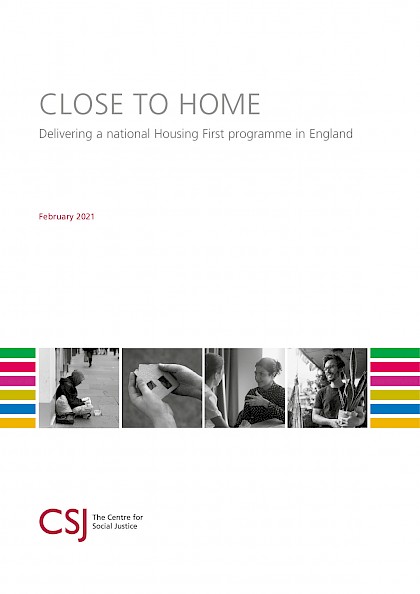 CLOSE TO HOME

Delivering a national Housing First programme in England

February 2021

CSJ The Centre for Social Justice